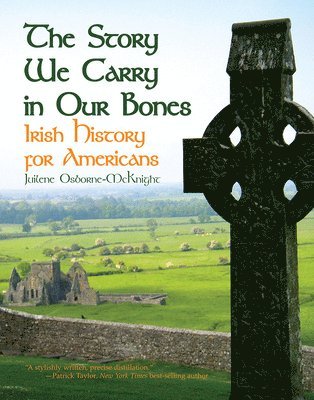 The Story We Carry in Our Bones

Irish History for Americans

Juilene Osborne-McKnight

"A stylishly written, precise distillation."
—Patrick Taylor, New York Times best-selling author